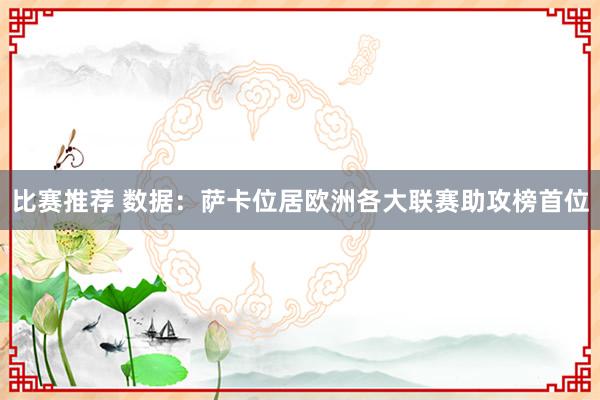 比赛推荐 数据：萨卡位居欧洲各大联赛助攻榜首位